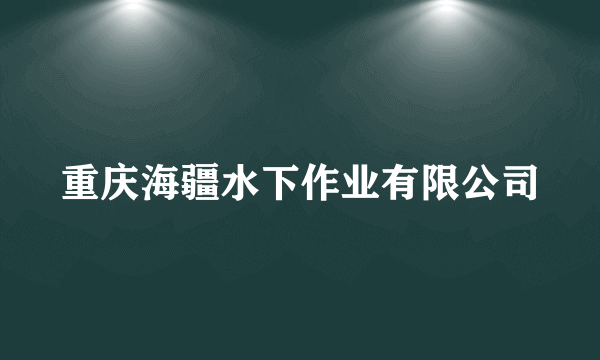 重庆海疆水下作业有限公司